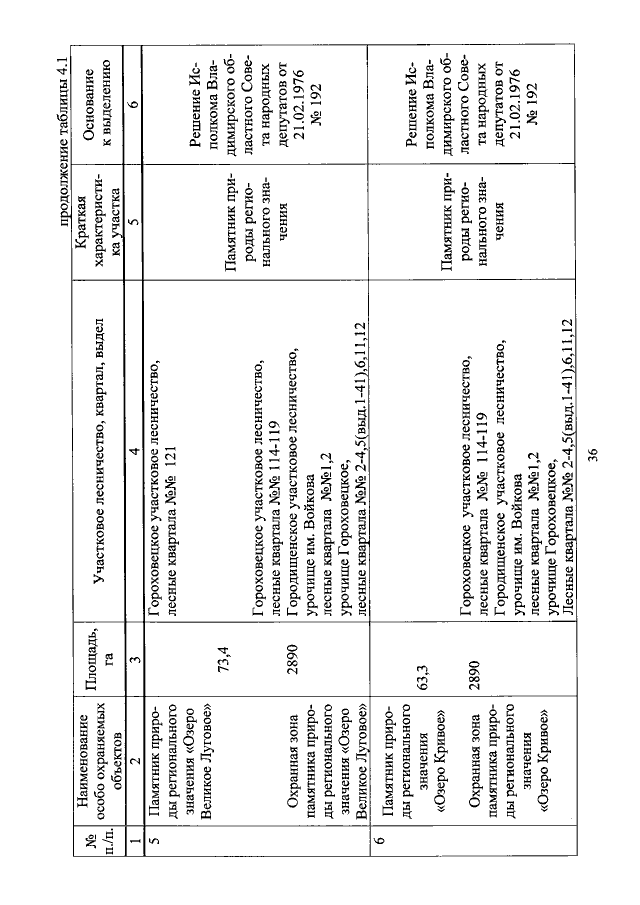 продолжение таблицы 4.1

| № п./п. | Наименование особо охраняемых объектов | Площадь, га | Участковое лесничество, квартал, выдел | Краткая характеристика участка | Основание к выделению |
|---|---|---|---|---|---|
| 1 | 2 | 3 | 4 | 5 | 6 |
| 5 | Памятник природы регионального значения «Озеро Великое Луговое» Охранная зона памятника природы регионального значения «Озеро Великое Луговое» | 73,4 2890 | Гороховецкое участковое лесничество, лесные квартала №№ 121 Гороховецкое участковое лесничество, лесные квартала №№ 114-119 Городищенское участковое лесничество, урочище им. Войкова лесные квартала №№1,2 урочище Гороховецкое, лесные квартала №№ 2-4,5(выд.1-41),6,11,12 | Памятник природы регионального значения | Решение Исполкома Владимирского областного Совета народных депутатов от 21.02.1976 № 192 |
| 6 | Памятник природы регионального значения «Озеро Кривое» Охранная зона памятника природы регионального значения «Озеро Кривое» | 63,3 2890 | Гороховецкое участковое лесничество, лесные квартала №№ 114-119 Городищенское участковое лесничество, урочище им. Войкова лесные квартала №№1,2 урочище Гороховецкое, Лесные квартала №№ 2-4,5(выд.1-41),6,11,12 | Памятник природы регионального значения | Решение Исполкома Владимирского областного Совета народных депутатов от 21.02.1976 № 192 |

36